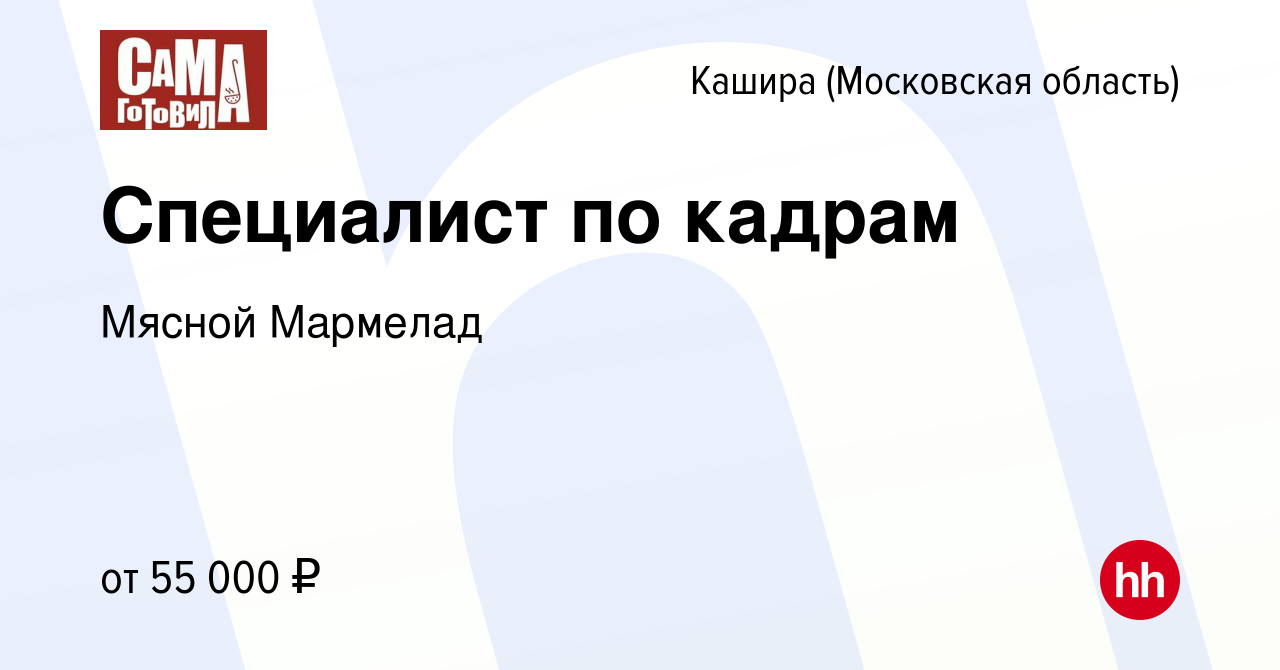 САМА ГОТОВИЛА

Кашира (Московская область)

Специалист по кадрам

Мясной Мармелад

от 55 000 ₽

hh